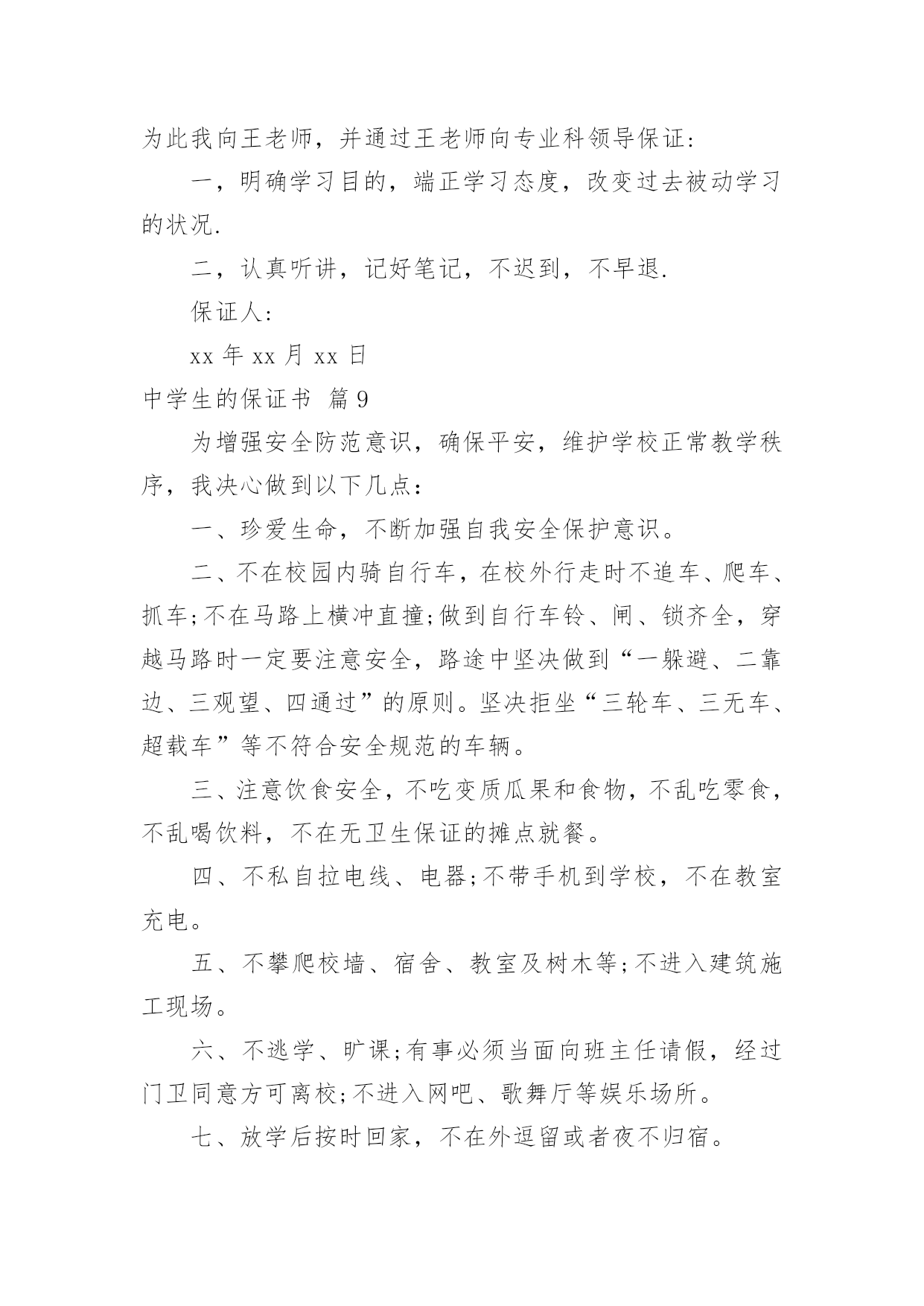 为此我向王老师，并通过王老师向专业科领导保证：

一，明确学习目的，端正学习态度，改变过去被动学习的状况.

二，认真听讲，记好笔记，不迟到，不早退.

保证人：

xx 年 xx 月 xx 日

中学生的保证书 篇 9

为增强安全防范意识，确保平安，维护学校正常教学秩序，我决心做到以下几点：

一、珍爱生命，不断加强自我安全保护意识。

二、不在校园内骑自行车，在校外行走时不追车、爬车、抓车;不在马路上横冲直撞;做到自行车铃、闸、锁齐全，穿越马路时一定要注意安全，路途中坚决做到“一躲避、二靠边、三观望、四通过”的原则。坚决拒坐“三轮车、三无车、超载车”等不符合安全规范的车辆。

三、注意饮食安全，不吃变质瓜果和食物，不乱吃零食，不乱喝饮料，不在无卫生保证的摊点就餐。

四、不私自拉电线、电器;不带手机到学校，不在教室充电。

五、不攀爬校墙、宿舍、教室及树木等;不进入建筑施工现场。

六、不逃学、旷课;有事必须当面向班主任请假，经过门卫同意方可离校;不进入网吧、歌舞厅等娱乐场所。

七、放学后按时回家，不在外逗留或者夜不归宿。